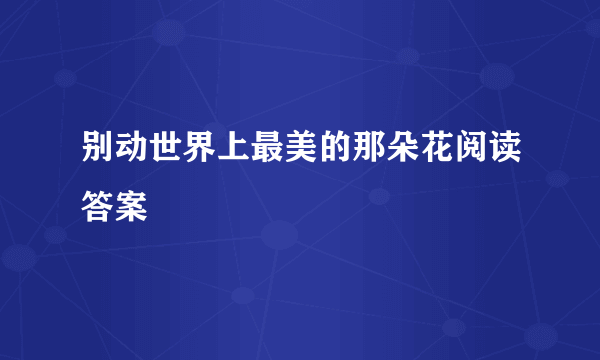 别动世界上最美的那朵花阅读答案